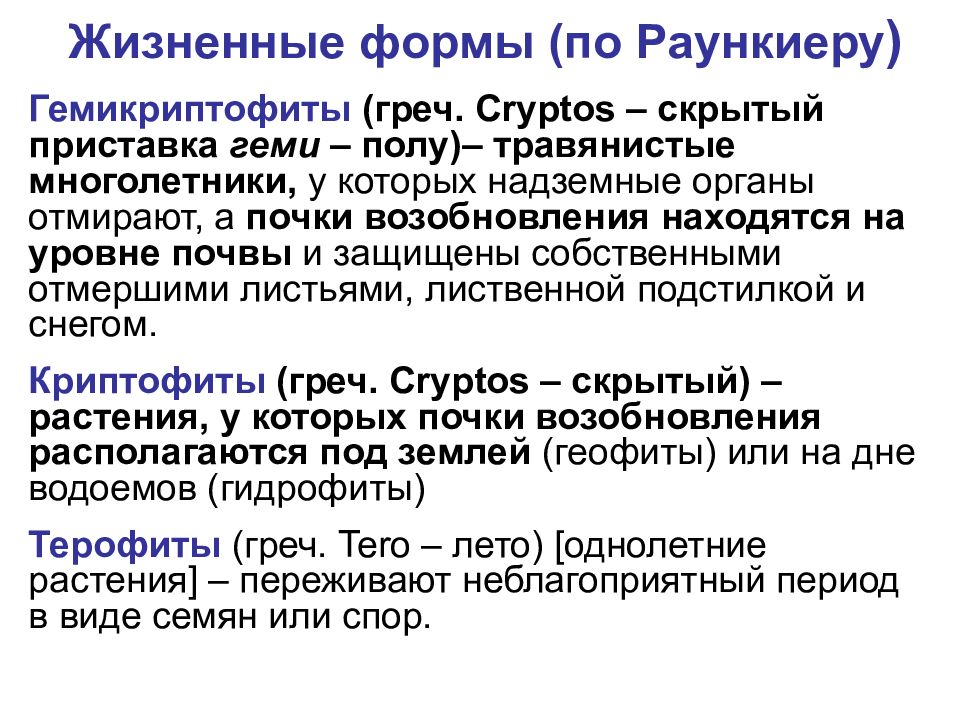 Жизненные формы (по Раункиеру)

Гемикриптофиты (греч. Cryptos – скрытый приставка геми – полу)– травянистые многолетники, у которых надземные органы отмирают, а почки возобновления находятся на уровне почвы и защищены собственными отмершими листьями, лиственной подстилкой и снегом.

Криптофиты (греч. Cryptos – скрытый) – растения, у которых почки возобновления располагаются под землей (геофиты) или на дне водоемов (гидрофиты)

Терофиты (греч. Tero – лето) [однолетние растения] – переживают неблагоприятный период в виде семян или спор.